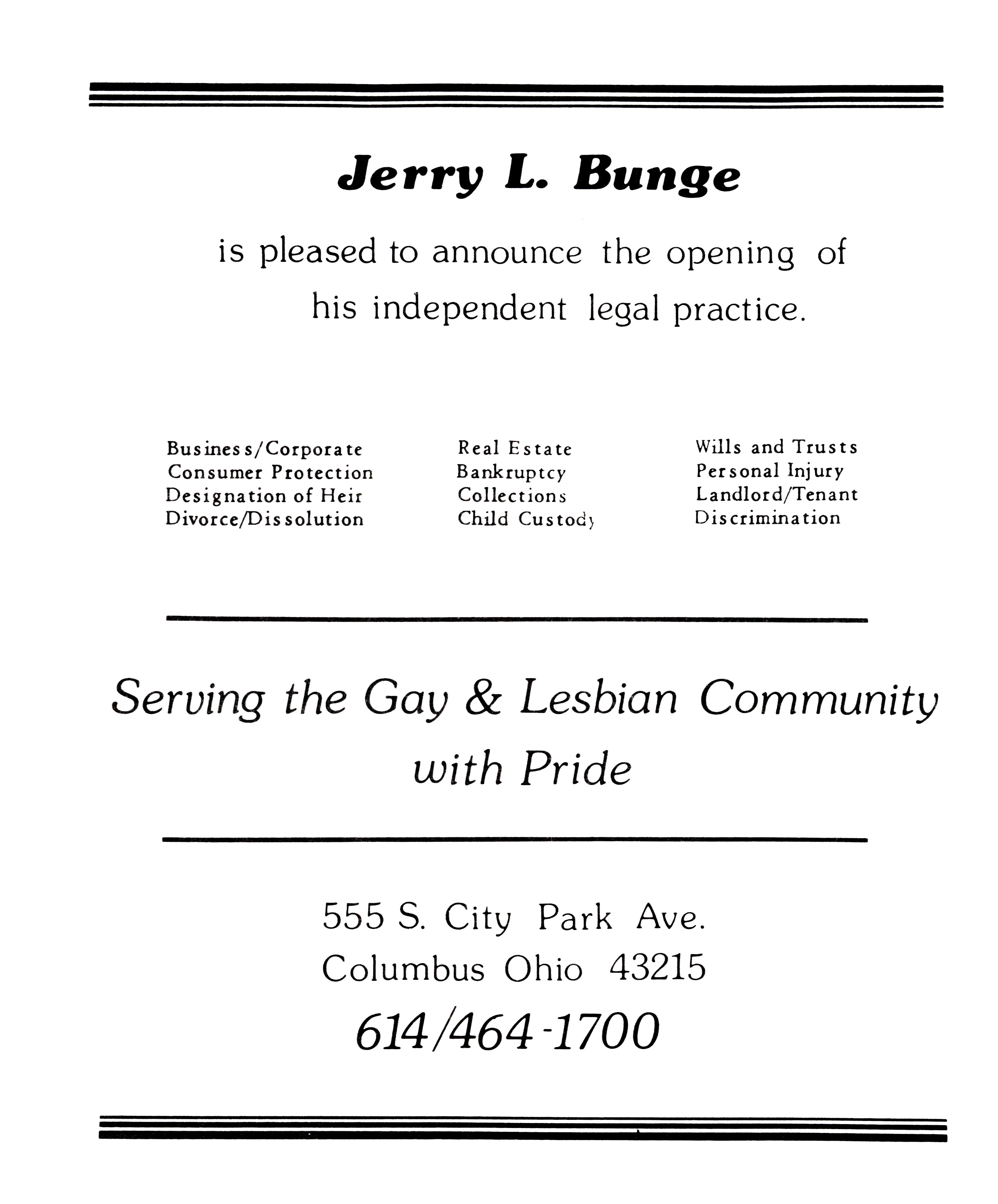 Jerry L. Bunge

is pleased to announce the opening of his independent legal practice.

Business/Corporate
Consumer Protection
Designation of Heir
Divorce/Dissolution

Real Estate
Bankruptcy
Collections
Child Custody

Wills and Trusts
Personal Injury
Landlord/Tenant
Discrimination

Serving the Gay & Lesbian Community with Pride

555 S. City Park Ave.
Columbus Ohio 43215
614/464-1700